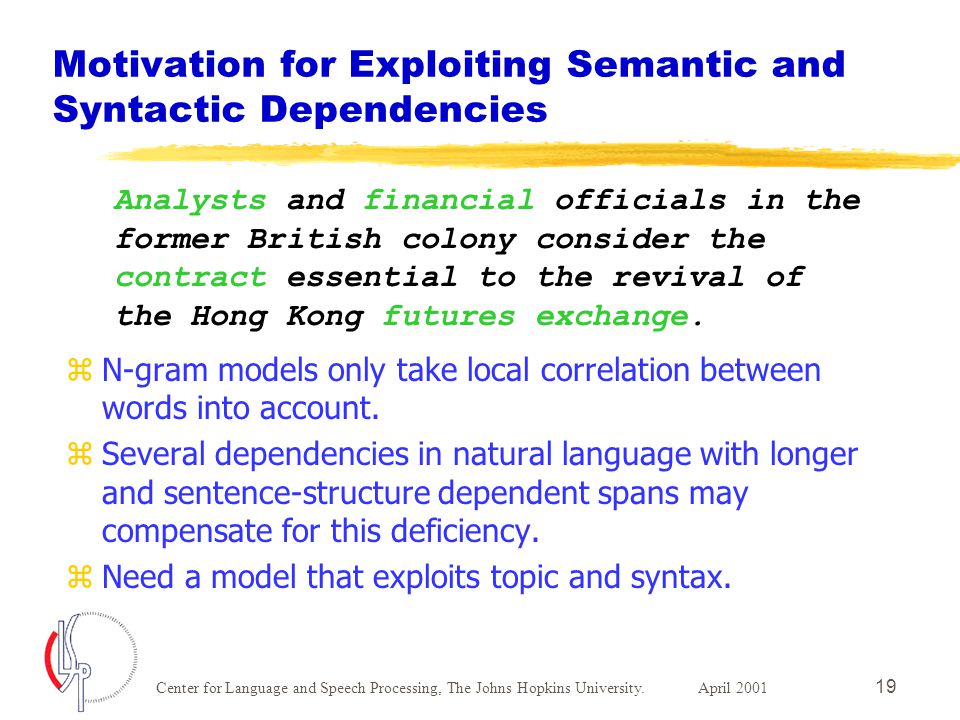 Motivation for Exploiting Semantic and Syntactic Dependencies

Analysts and financial officials in the former British colony consider the contract essential to the revival of the Hong Kong futures exchange.

N-gram models only take local correlation between words into account.

Several dependencies in natural language with longer and sentence-structure dependent spans may compensate for this deficiency.

Need a model that exploits topic and syntax.

CLSP

Center for Language and Speech Processing, The Johns Hopkins University. April 2001

19